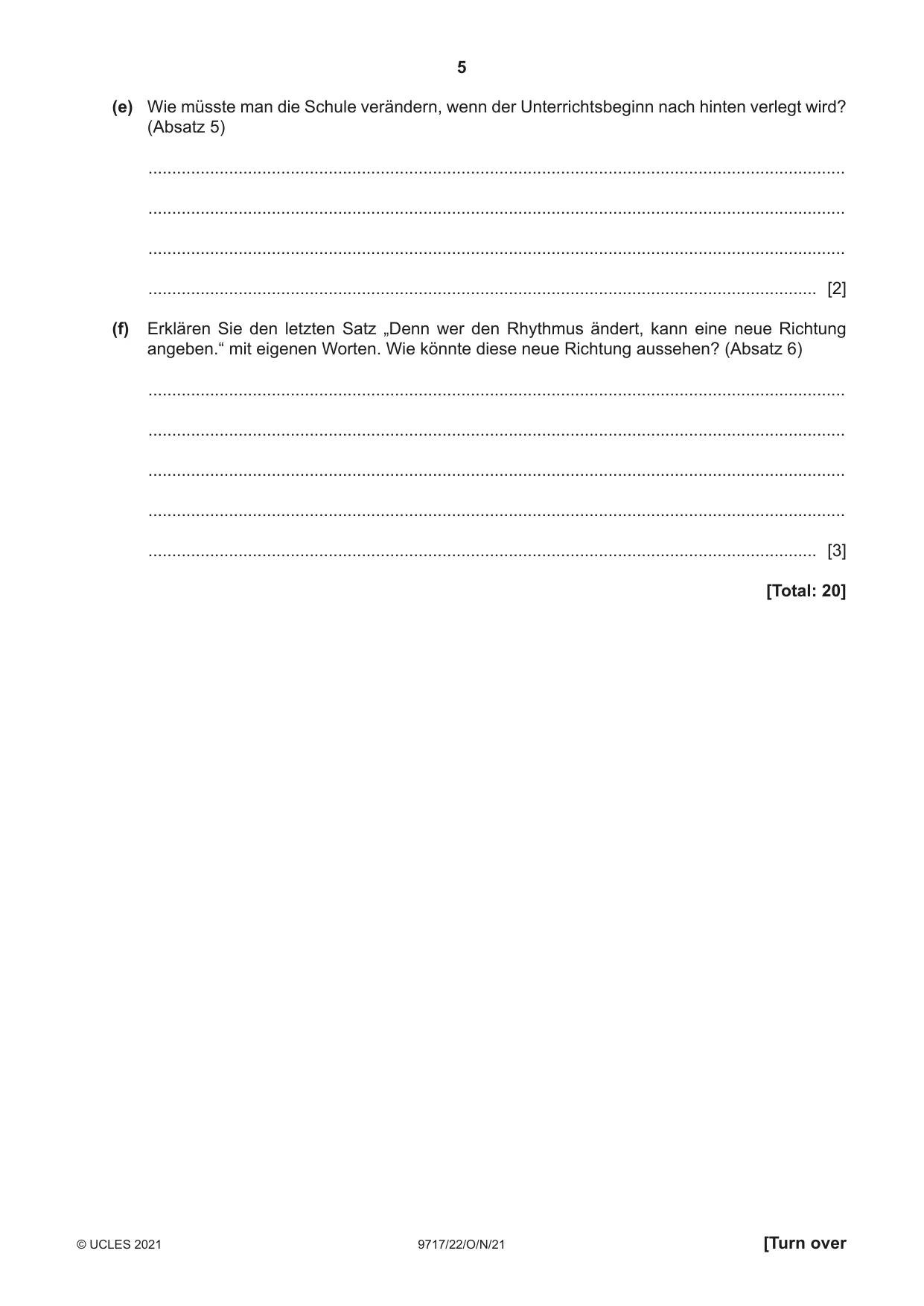 5

(e) Wie müsste man die Schule verändern, wenn der Unterrichtsbeginn nach hinten verlegt wird? (Absatz 5)

____

____

____

____ [2]

(f) Erklären Sie den letzten Satz „Denn wer den Rhythmus ändert, kann eine neue Richtung angeben.“ mit eigenen Worten. Wie könnte diese neue Richtung aussehen? (Absatz 6)

____

____

____

____

____ [3]

[Total: 20]

© UCLES 2021 9717/22/O/N/21 [Turn over